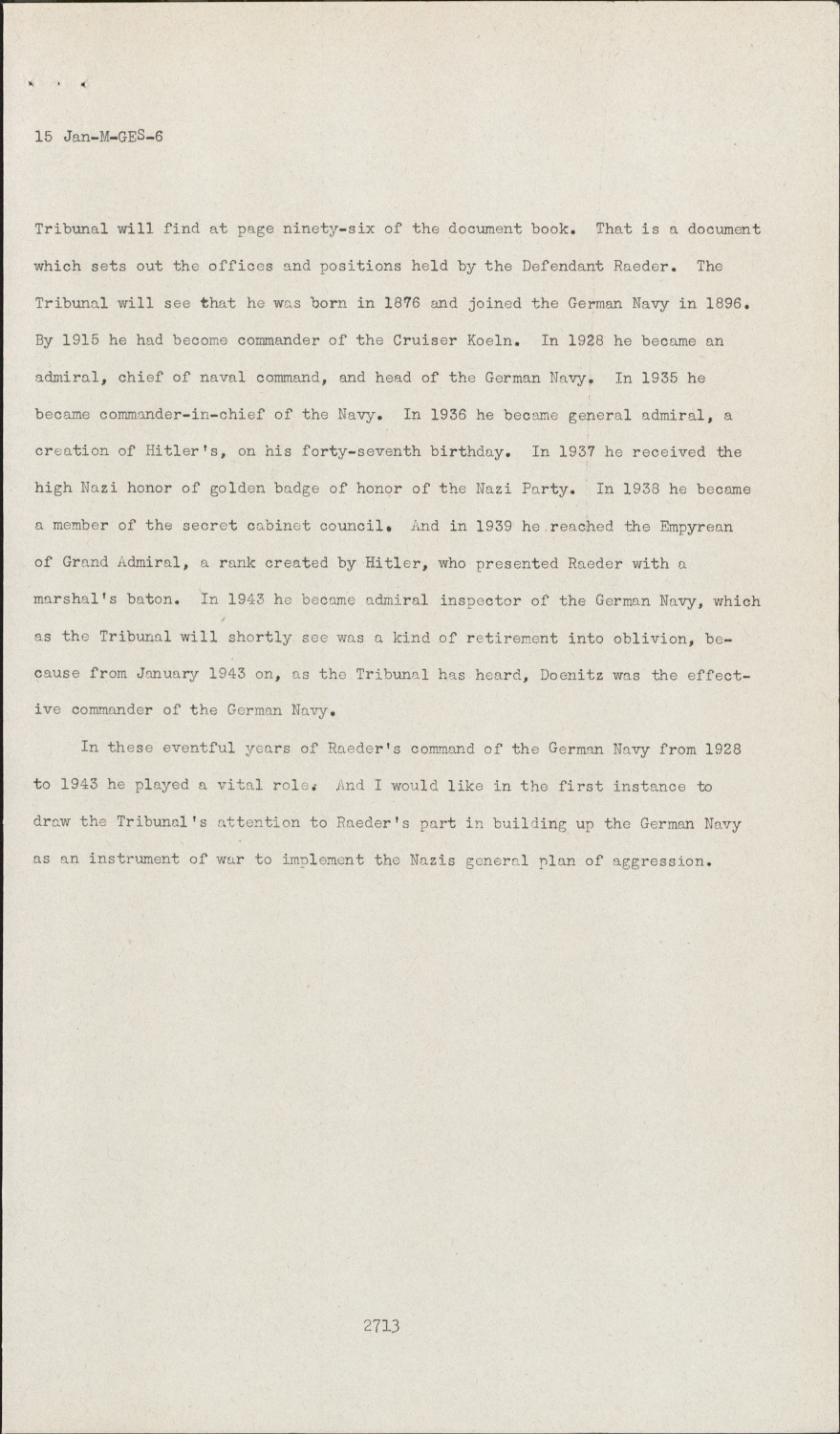 15 Jan-M-GES-6

Tribunal will find at page ninety-six of the document book. That is a document which sets out the offices and positions held by the Defendant Raeder. The Tribunal will see that he was born in 1876 and joined the German Navy in 1896. By 1915 he had become commander of the Cruiser Koeln. In 1928 he became an admiral, chief of naval command, and head of the German Navy. In 1935 he became commander-in-chief of the Navy. In 1936 he became general admiral, a creation of Hitler's, on his forty-seventh birthday. In 1937 he received the high Nazi honor of golden badge of honor of the Nazi Party. In 1938 he became a member of the secret cabinet council. And in 1939 he reached the Empyrean of Grand Admiral, a rank created by Hitler, who presented Raeder with a marshal's baton. In 1943 he became admiral inspector of the German Navy, which as the Tribunal will shortly see was a kind of retirement into oblivion, because from January 1943 on, as the Tribunal has heard, Doenitz was the effective commander of the German Navy.

In these eventful years of Raeder's command of the German Navy from 1928 to 1943 he played a vital role. And I would like in the first instance to draw the Tribunal's attention to Raeder's part in building up the German Navy as an instrument of war to implement the Nazis general plan of aggression.

2713